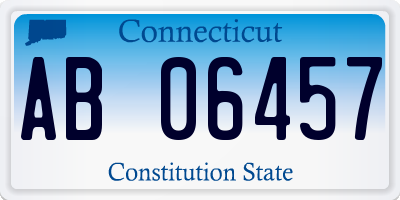 Connecticut

AB 06457

Constitution State